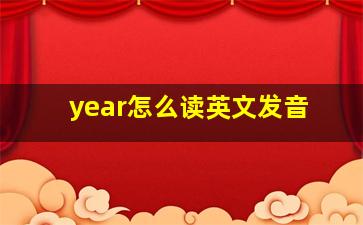 year怎么读英文发音